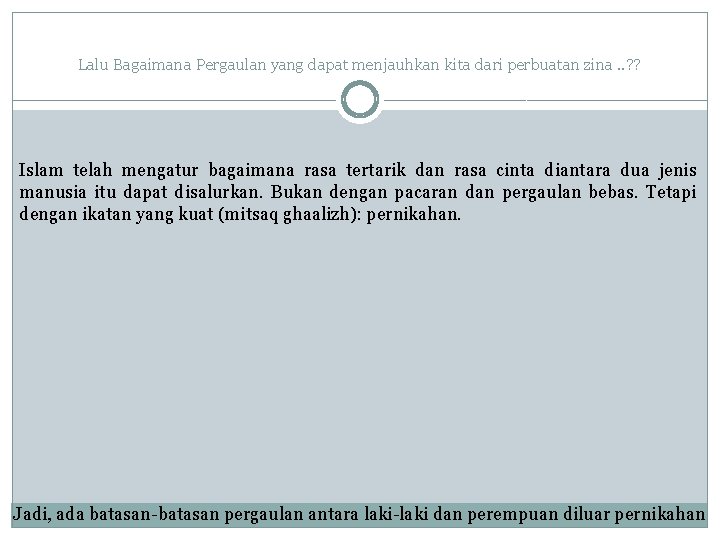 Lalu Bagaimana Pergaulan yang dapat menjauhkan kita dari perbuatan zina ..??

Islam telah mengatur bagaimana rasa tertarik dan rasa cinta diantara dua jenis manusia itu dapat disalurkan. Bukan dengan pacaran dan pergaulan bebas. Tetapi dengan ikatan yang kuat (mitsaq ghaalizh): pernikahan.

Jadi, ada batasan-batasan pergaulan antara laki-laki dan perempuan diluar pernikahan